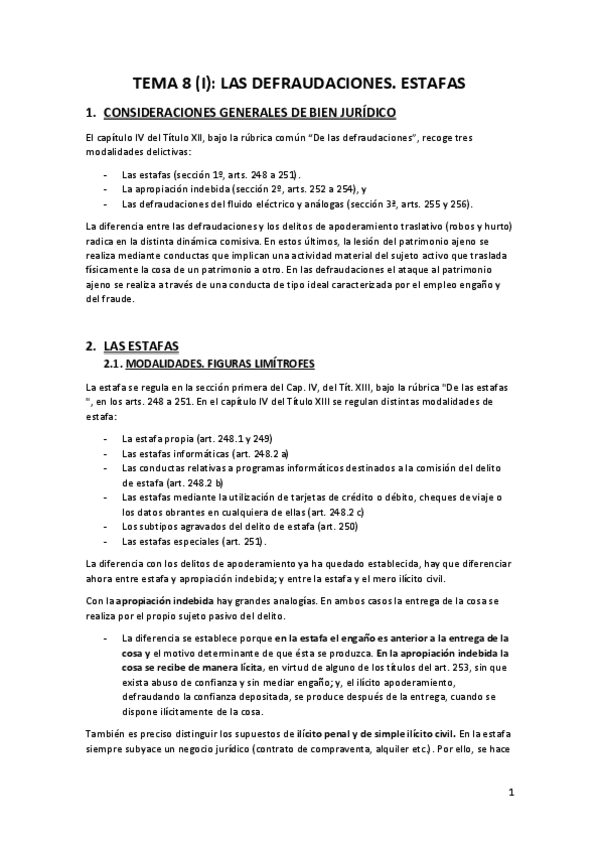 TEMA 8 (I): LAS DEFRAUDACIONES. ESTAFAS

1. CONSIDERACIONES GENERALES DE BIEN JURÍDICO

El capítulo IV del Título XII, bajo la rúbrica común "De las defraudaciones", recoge tres modalidades delictivas:

- Las estafas (sección 1º, arts. 248 a 251).
- La apropiación indebida (sección 2º, arts. 252 a 254), y
- Las defraudaciones del fluido eléctrico y análogas (sección 3ª, arts. 255 y 256).

La diferencia entre las defraudaciones y los delitos de apoderamiento traslativo (robos y hurto) radica en la distinta dinámica comisiva. En estos últimos, la lesión del patrimonio ajeno se realiza mediante conductas que implican una actividad material del sujeto activo que traslada físicamente la cosa de un patrimonio a otro. En las defraudaciones el ataque al patrimonio ajeno se realiza a través de una conducta de tipo ideal caracterizada por el empleo engaño y del fraude.

2. LAS ESTAFAS
2.1. MODALIDADES. FIGURAS LIMÍTROFES

La estafa se regula en la sección primera del Cap. IV, del Tít. XIII, bajo la rúbrica "De las estafas ", en los arts. 248 a 251. En el capítulo IV del Título XIII se regulan distintas modalidades de estafa:

- La estafa propia (art. 248.1 y 249)
- Las estafas informáticas (art. 248.2 a)
- Las conductas relativas a programas informáticos destinados a la comisión del delito de estafa (art. 248.2 b)
- Las estafas mediante la utilización de tarjetas de crédito o débito, cheques de viaje o los datos obrantes en cualquiera de ellas (art. 248.2 c)
- Los subtipos agravados del delito de estafa (art. 250)
- Las estafas especiales (art. 251).

La diferencia con los delitos de apoderamiento ya ha quedado establecida, hay que diferenciar ahora entre estafa y apropiación indebida; y entre la estafa y el mero ilícito civil.

Con la apropiación indebida hay grandes analogías. En ambos casos la entrega de la cosa se realiza por el propio sujeto pasivo del delito.

- La diferencia se establece porque en la estafa el engaño es anterior a la entrega de la cosa y el motivo determinante de que ésta se produzca. En la apropiación indebida la cosa se recibe de manera lícita, en virtud de alguno de los títulos del art. 253, sin que exista abuso de confianza y sin mediar engaño; y, el ilícito apoderamiento, defraudando la confianza depositada, se produce después de la entrega, cuando se dispone ilícitamente de la cosa.

También es preciso distinguir los supuestos de ilícito penal y de simple ilícito civil. En la estafa siempre subyace un negocio jurídico (contrato de compraventa, alquiler etc.). Por ello, se hace

1